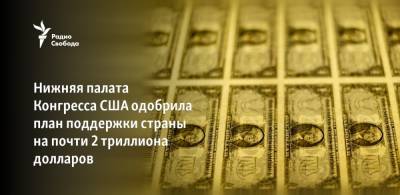 Радио Свобода

Нижняя палата Конгресса США одобрила план поддержки страны на почти 2 триллиона долларов